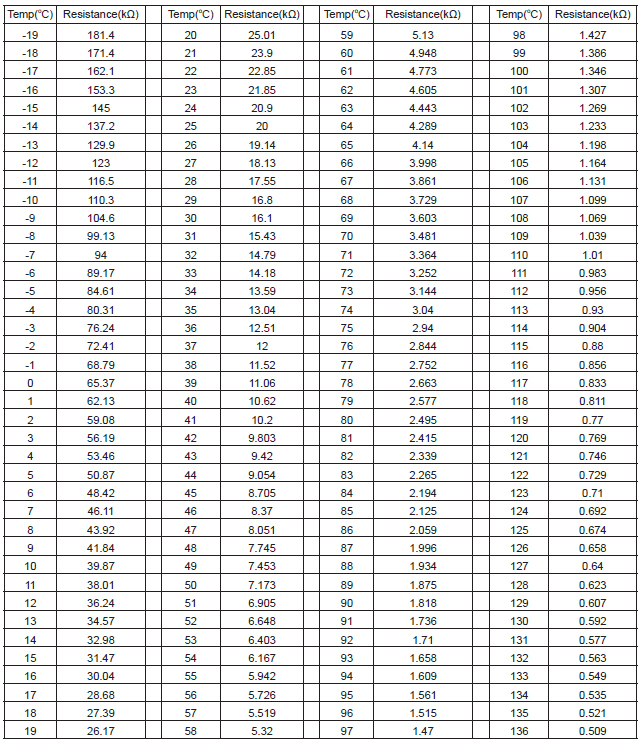 | Temp(°C) | Resistance(kΩ) | Temp(°C) | Resistance(kΩ) | Temp(°C) | Resistance(kΩ) | Temp(°C) | Resistance(kΩ) |
|---|---|---|---|---|---|---|---|
| -19 | 181.4 | 20 | 25.01 | 59 | 5.13 | 98 | 1.427 |
| -18 | 171.4 | 21 | 23.9 | 60 | 4.948 | 99 | 1.386 |
| -17 | 162.1 | 22 | 22.85 | 61 | 4.773 | 100 | 1.346 |
| -16 | 153.3 | 23 | 21.85 | 62 | 4.605 | 101 | 1.307 |
| -15 | 145 | 24 | 20.9 | 63 | 4.443 | 102 | 1.269 |
| -14 | 137.2 | 25 | 20 | 64 | 4.289 | 103 | 1.233 |
| -13 | 129.9 | 26 | 19.14 | 65 | 4.14 | 104 | 1.198 |
| -12 | 123 | 27 | 18.13 | 66 | 3.998 | 105 | 1.164 |
| -11 | 116.5 | 28 | 17.55 | 67 | 3.861 | 106 | 1.131 |
| -10 | 110.3 | 29 | 16.8 | 68 | 3.729 | 107 | 1.099 |
| -9 | 104.6 | 30 | 16.1 | 69 | 3.603 | 108 | 1.069 |
| -8 | 99.13 | 31 | 15.43 | 70 | 3.481 | 109 | 1.039 |
| -7 | 94 | 32 | 14.79 | 71 | 3.364 | 110 | 1.01 |
| -6 | 89.17 | 33 | 14.18 | 72 | 3.252 | 111 | 0.983 |
| -5 | 84.61 | 34 | 13.59 | 73 | 3.144 | 112 | 0.956 |
| -4 | 80.31 | 35 | 13.04 | 74 | 3.04 | 113 | 0.93 |
| -3 | 76.24 | 36 | 12.51 | 75 | 2.94 | 114 | 0.904 |
| -2 | 72.41 | 37 | 12 | 76 | 2.844 | 115 | 0.88 |
| -1 | 68.79 | 38 | 11.52 | 77 | 2.752 | 116 | 0.856 |
| 0 | 65.37 | 39 | 11.06 | 78 | 2.663 | 117 | 0.833 |
| 1 | 62.13 | 40 | 10.62 | 79 | 2.577 | 118 | 0.811 |
| 2 | 59.08 | 41 | 10.2 | 80 | 2.495 | 119 | 0.77 |
| 3 | 56.19 | 42 | 9.803 | 81 | 2.415 | 120 | 0.769 |
| 4 | 53.46 | 43 | 9.42 | 82 | 2.339 | 121 | 0.746 |
| 5 | 50.87 | 44 | 9.054 | 83 | 2.265 | 122 | 0.729 |
| 6 | 48.42 | 45 | 8.705 | 84 | 2.194 | 123 | 0.71 |
| 7 | 46.11 | 46 | 8.37 | 85 | 2.125 | 124 | 0.692 |
| 8 | 43.92 | 47 | 8.051 | 86 | 2.059 | 125 | 0.674 |
| 9 | 41.84 | 48 | 7.745 | 87 | 1.996 | 126 | 0.658 |
| 10 | 39.87 | 49 | 7.453 | 88 | 1.934 | 127 | 0.64 |
| 11 | 38.01 | 50 | 7.173 | 89 | 1.875 | 128 | 0.623 |
| 12 | 36.24 | 51 | 6.905 | 90 | 1.818 | 129 | 0.607 |
| 13 | 34.57 | 52 | 6.648 | 91 | 1.736 | 130 | 0.592 |
| 14 | 32.98 | 53 | 6.403 | 92 | 1.71 | 131 | 0.577 |
| 15 | 31.47 | 54 | 6.167 | 93 | 1.658 | 132 | 0.563 |
| 16 | 30.04 | 55 | 5.942 | 94 | 1.609 | 133 | 0.549 |
| 17 | 28.68 | 56 | 5.726 | 95 | 1.561 | 134 | 0.535 |
| 18 | 27.39 | 57 | 5.519 | 96 | 1.515 | 135 | 0.521 |
| 19 | 26.17 | 58 | 5.32 | 97 | 1.47 | 136 | 0.509 |